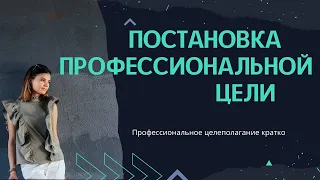 ПОСТАНОВКА ПРОФЕССИОНАЛЬНОЙ ЦЕЛИ

Профессиональное целеполагание кратко